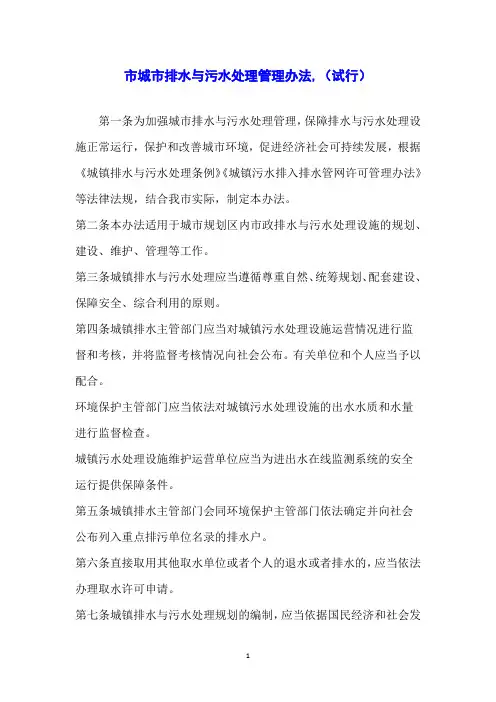 市城市排水与污水处理管理办法,（试行）

第一条为加强城市排水与污水处理管理，保障排水与污水处理设施正常运行，保护和改善城市环境，促进经济社会可持续发展，根据《城镇排水与污水处理条例》《城镇污水排入排水管网许可管理办法》等法律法规，结合我市实际，制定本办法。

第二条本办法适用于城市规划区内市政排水与污水处理设施的规划、建设、维护、管理等工作。

第三条城镇排水与污水处理应当遵循尊重自然、统筹规划、配套建设、保障安全、综合利用的原则。

第四条城镇排水主管部门应当对城镇污水处理设施运营情况进行监督和考核，并将监督考核情况向社会公布。有关单位和个人应当予以配合。

环境保护主管部门应当依法对城镇污水处理设施的出水水质和水量进行监督检查。

城镇污水处理设施维护运营单位应当为进出水在线监测系统的安全运行提供保障条件。

第五条城镇排水主管部门会同环境保护主管部门依法确定并向社会公布列入重点排污单位名录的排水户。

第六条直接取用其他取水单位或者个人的退水或者排水的，应当依法办理取水许可申请。

第七条城镇排水与污水处理规划的编制，应当依据国民经济和社会发

1